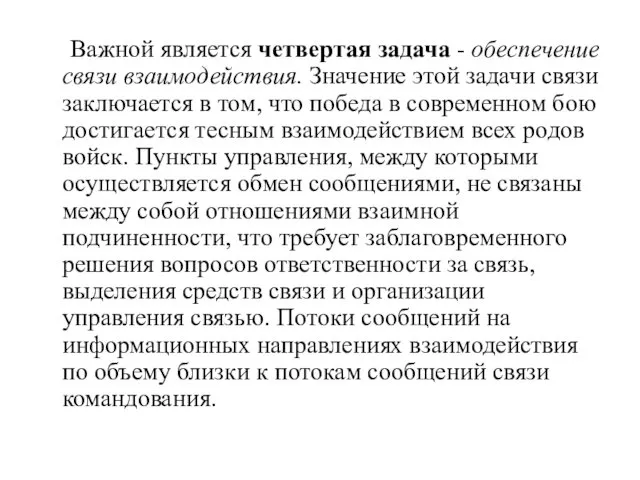 Важной является четвертая задача - обеспечение связи взаимодействия. Значение этой задачи связи заключается в том, что победа в современном бою достигается тесным взаимодействием всех родов войск. Пункты управления, между которыми осуществляется обмен сообщениями, не связаны между собой отношениями взаимной подчиненности, что требует заблаговременного решения вопросов ответственности за связь, выделения средств связи и организации управления связью. Потоки сообщений на информационных направлениях взаимодействия по объему близки к потокам сообщений связи командования.